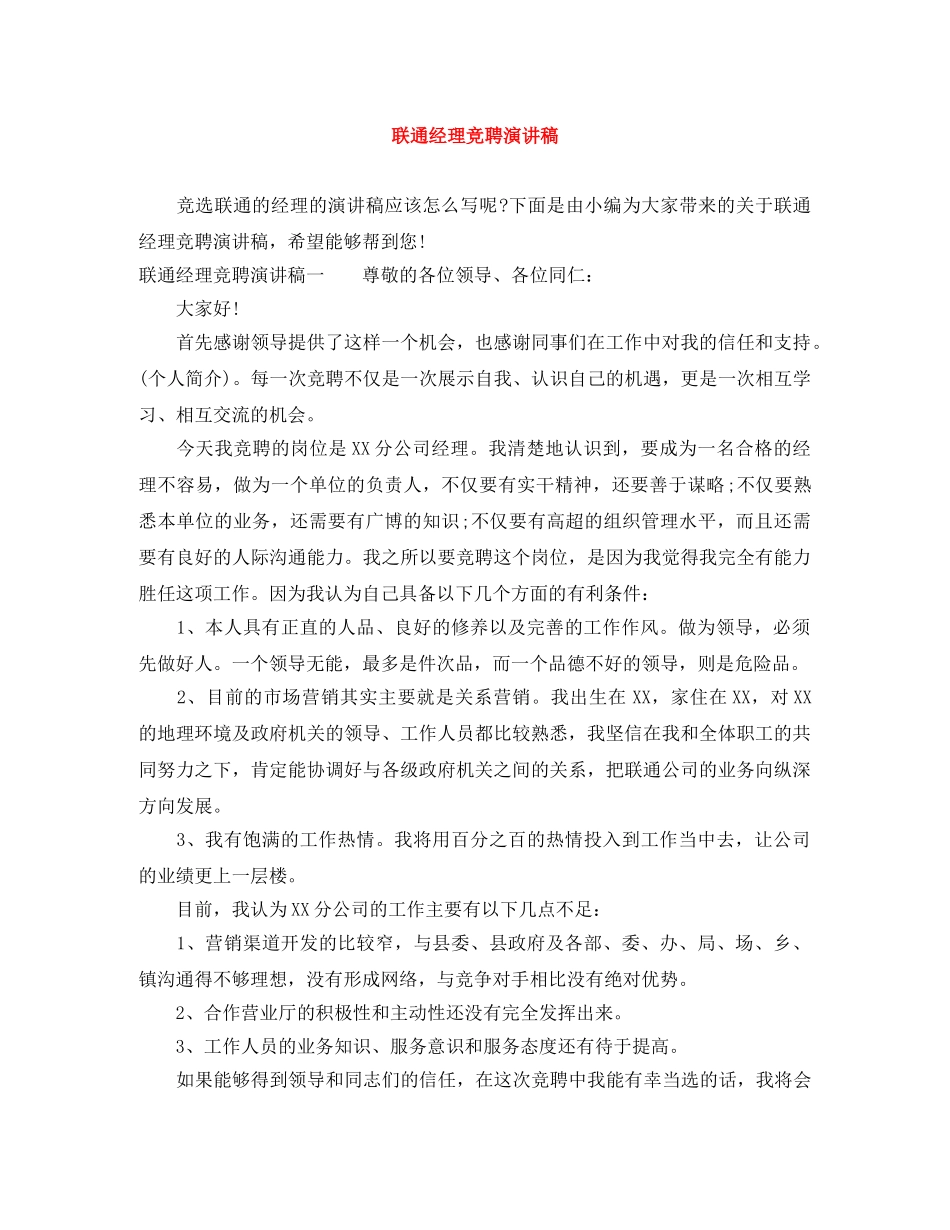 联通经理竞聘演讲稿

竞选联通的经理的演讲稿应该怎么写呢?下面是由小编为大家带来的关于联通经理竞聘演讲稿，希望能够帮到您!

联通经理竞聘演讲稿一　　尊敬的各位领导、各位同仁：

大家好!

首先感谢领导提供了这样一个机会，也感谢同事们在工作中对我的信任和支持。(个人简介)。每一次竞聘不仅是一次展示自我、认识自己的机遇，更是一次相互学习、相互交流的机会。

今天我竞聘的岗位是XX分公司经理。我清楚地认识到，要成为一名合格的经理不容易，做为一个单位的负责人，不仅要有实干精神，还要善于谋略;不仅要熟悉本单位的业务，还需要有广博的知识;不仅要有高超的组织管理水平，而且还需要有良好的人际沟通能力。我之所以要竞聘这个岗位，是因为我觉得我完全有能力胜任这项工作。因为我认为自己具备以下几个方面的有利条件：

1、本人具有正直的人品、良好的修养以及完善的工作作风。做为领导，必须先做好人。一个领导无能，最多是件次品，而一个品德不好的领导，则是危险品。

2、目前的市场营销其实主要就是关系营销。我出生在XX，家住在XX，对XX的地理环境及政府机关的领导、工作人员都比较熟悉，我坚信在我和全体职工的共同努力之下，肯定能协调好与各级政府机关之间的关系，把联通公司的业务向纵深方向发展。

3、我有饱满的工作热情。我将用百分之百的热情投入到工作当中去，让公司的业绩更上一层楼。

目前，我认为XX分公司的工作主要有以下几点不足：

1、营销渠道开发的比较窄，与县委、县政府及各部、委、办、局、场、乡、镇沟通得不够理想，没有形成网络，与竞争对手相比没有绝对优势。

2、合作营业厅的积极性和主动性还没有完全发挥出来。

3、工作人员的业务知识、服务意识和服务态度还有待于提高。

如果能够得到领导和同志们的信任，在这次竞聘中我能有幸当选的话，我将会